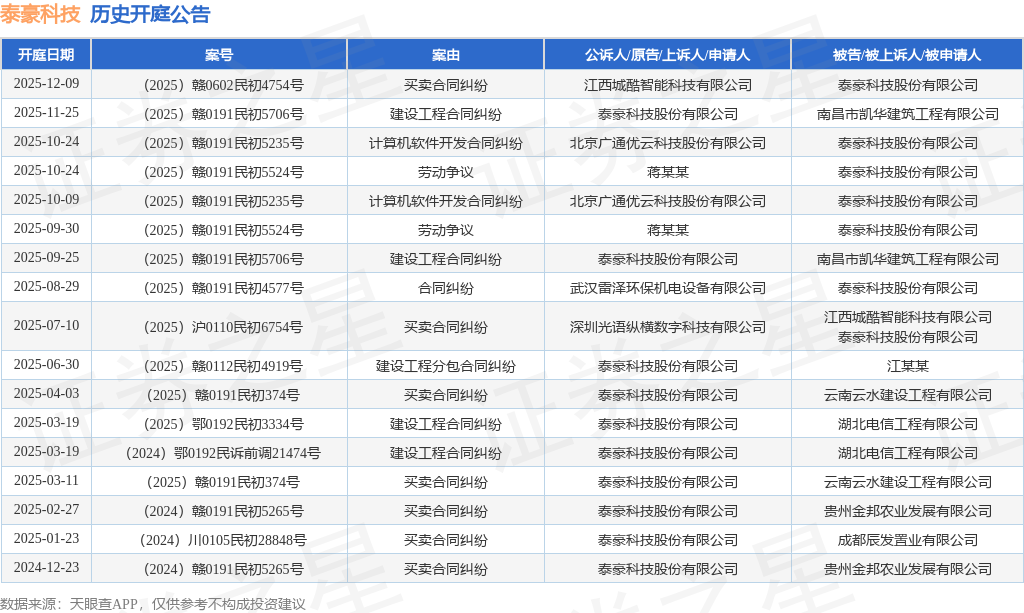 泰豪科技 历史开庭公告

| 开庭日期 | 案号 | 案由 | 公诉人/原告/上诉人/申请人 | 被告/被上诉人/被申请人 |
|---|---|---|---|---|
| 2025-12-09 | （2025）赣0602民初4754号 | 买卖合同纠纷 | 江西城酷智能科技有限公司 | 泰豪科技股份有限公司 |
| 2025-11-25 | （2025）赣0191民初5706号 | 建设工程合同纠纷 | 泰豪科技股份有限公司 | 南昌市凯华建筑工程有限公司 |
| 2025-10-24 | （2025）赣0191民初5235号 | 计算机软件开发合同纠纷 | 北京广通优云科技股份有限公司 | 泰豪科技股份有限公司 |
| 2025-10-24 | （2025）赣0191民初5524号 | 劳动争议 | 蒋某某 | 泰豪科技股份有限公司 |
| 2025-10-09 | （2025）赣0191民初5235号 | 计算机软件开发合同纠纷 | 北京广通优云科技股份有限公司 | 泰豪科技股份有限公司 |
| 2025-09-30 | （2025）赣0191民初5524号 | 劳动争议 | 蒋某某 | 泰豪科技股份有限公司 |
| 2025-09-25 | （2025）赣0191民初5706号 | 建设工程合同纠纷 | 泰豪科技股份有限公司 | 南昌市凯华建筑工程有限公司 |
| 2025-08-29 | （2025）赣0191民初4577号 | 合同纠纷 | 武汉雷泽环保机电设备有限公司 | 泰豪科技股份有限公司 |
| 2025-07-10 | （2025）沪0110民初6754号 | 买卖合同纠纷 | 深圳光语纵横数字科技有限公司 | 江西城酷智能科技有限公司 泰豪科技股份有限公司 |
| 2025-06-30 | （2025）赣0112民初4919号 | 建设工程分包合同纠纷 | 泰豪科技股份有限公司 | 江某某 |
| 2025-04-03 | （2025）赣0191民初374号 | 买卖合同纠纷 | 泰豪科技股份有限公司 | 云南云水建设工程有限公司 |
| 2025-03-19 | （2025）鄂0192民初3334号 | 建设工程合同纠纷 | 泰豪科技股份有限公司 | 湖北电信工程有限公司 |
| 2025-03-19 | （2024）鄂0192民诉前调21474号 | 建设工程合同纠纷 | 泰豪科技股份有限公司 | 湖北电信工程有限公司 |
| 2025-03-11 | （2025）赣0191民初374号 | 买卖合同纠纷 | 泰豪科技股份有限公司 | 云南云水建设工程有限公司 |
| 2025-02-27 | （2024）赣0191民初5265号 | 买卖合同纠纷 | 泰豪科技股份有限公司 | 贵州金邦农业发展有限公司 |
| 2025-01-23 | （2024）川0105民初28848号 | 买卖合同纠纷 | 泰豪科技股份有限公司 | 成都辰发置业有限公司 |
| 2024-12-23 | （2024）赣0191民初5265号 | 买卖合同纠纷 | 泰豪科技股份有限公司 | 贵州金邦农业发展有限公司 |

数据来源：天眼查APP，仅供参考不构成投资建议